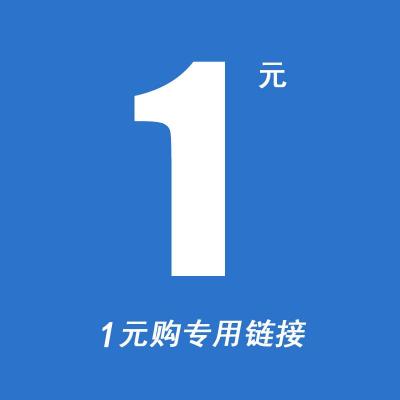 1 元

1元购专用链接